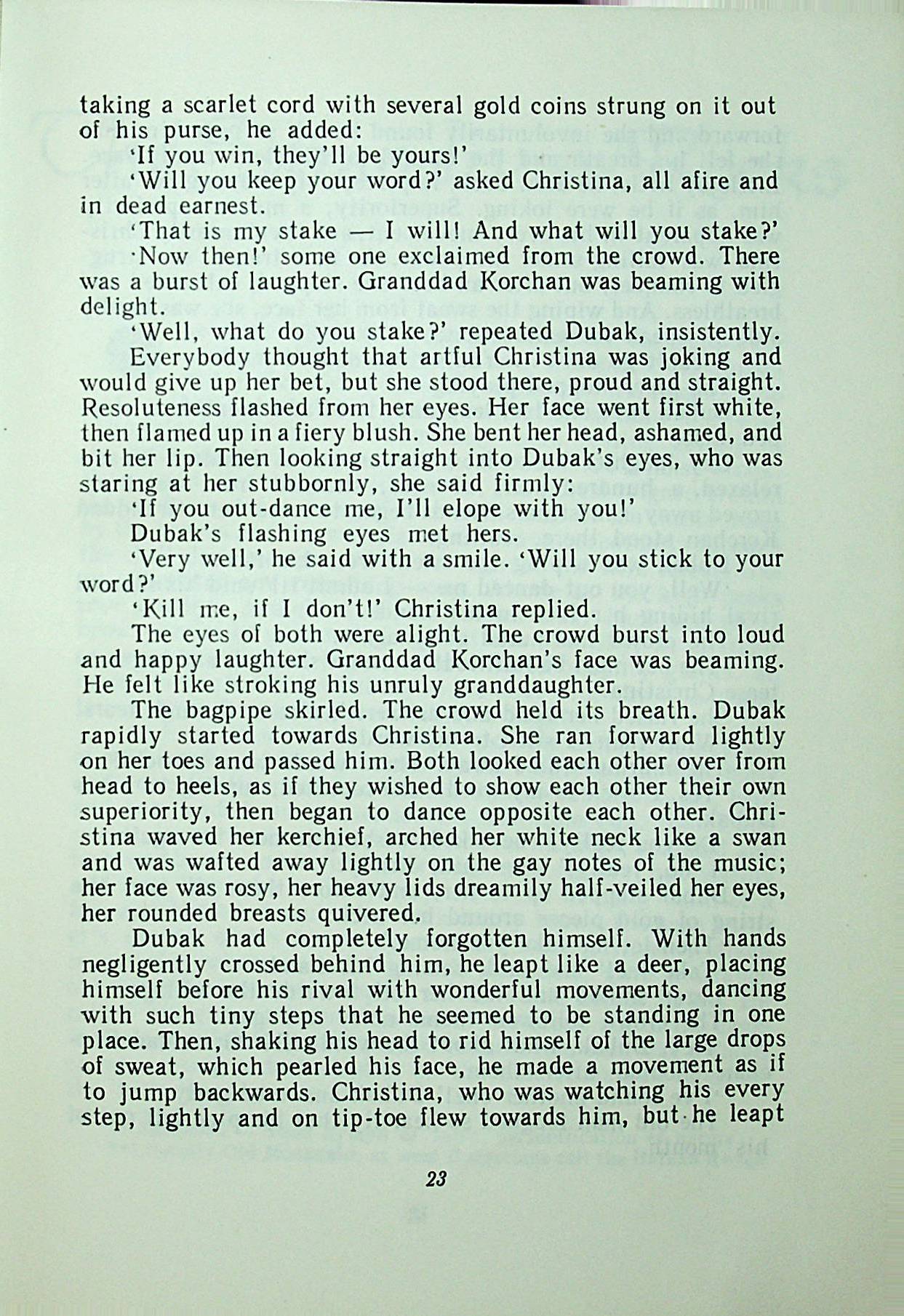 taking a scarlet cord with several gold coins strung on it out of his purse, he added:

'If you win, they'll be yours!'

'Will you keep your word?' asked Christina, all afire and in dead earnest.

'That is my stake — I will! And what will you stake?'

'Now then!' some one exclaimed from the crowd. There was a burst of laughter. Granddad Korchan was beaming with delight.

'Well, what do you stake?' repeated Dubak, insistently.

Everybody thought that artful Christina was joking and would give up her bet, but she stood there, proud and straight. Resoluteness flashed from her eyes. Her face went first white, then flamed up in a fiery blush. She bent her head, ashamed, and bit her lip. Then looking straight into Dubak's eyes, who was staring at her stubbornly, she said firmly:

'If you out-dance me, I'll elope with you!'

Dubak's flashing eyes met hers.

'Very well,' he said with a smile. 'Will you stick to your word?'

'Kill me, if I don't!' Christina replied.

The eyes of both were alight. The crowd burst into loud and happy laughter. Granddad Korchan's face was beaming. He felt like stroking his unruly granddaughter.

The bagpipe skirled. The crowd held its breath. Dubak rapidly started towards Christina. She ran forward lightly on her toes and passed him. Both looked each other over from head to heels, as if they wished to show each other their own superiority, then began to dance opposite each other. Christina waved her kerchief, arched her white neck like a swan and was wafted away lightly on the gay notes of the music; her face was rosy, her heavy lids dreamily half-veiled her eyes, her rounded breasts quivered.

Dubak had completely forgotten himself. With hands negligently crossed behind him, he leapt like a deer, placing himself before his rival with wonderful movements, dancing with such tiny steps that he seemed to be standing in one place. Then, shaking his head to rid himself of the large drops of sweat, which pearled his face, he made a movement as if to jump backwards. Christina, who was watching his every step, lightly and on tip-toe flew towards him, but he leapt

23